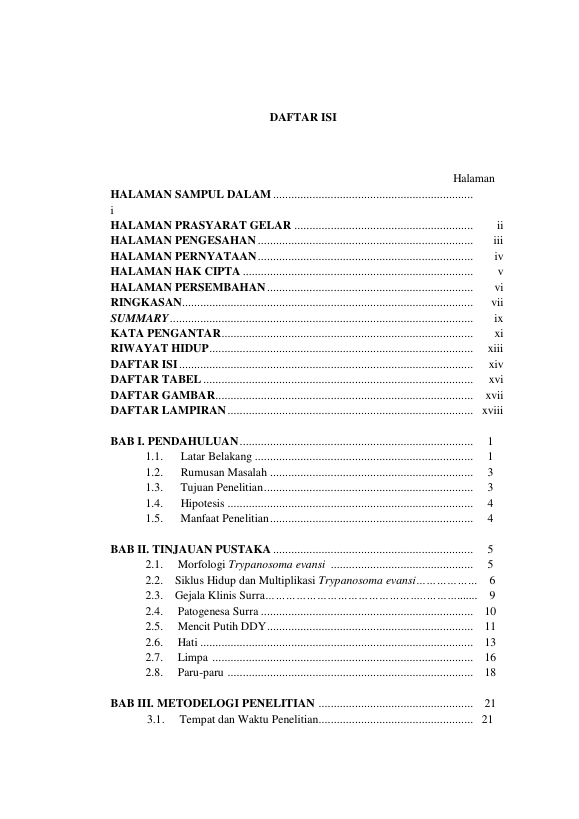 DAFTAR ISI

Halaman

HALAMAN SAMPUL DALAM
i
HALAMAN PRASYARAT GELAR ii
HALAMAN PENGESAHAN iii
HALAMAN PERNYATAAN iv
HALAMAN HAK CIPTA v
HALAMAN PERSEMBAHAN vi
RINGKASAN vii
SUMMARY ix
KATA PENGANTAR xi
RIWAYAT HIDUP xiii
DAFTAR ISI xiv
DAFTAR TABEL xvi
DAFTAR GAMBAR xvii
DAFTAR LAMPIRAN xviii

BAB I. PENDAHULUAN 1
1.1. Latar Belakang 1
1.2. Rumusan Masalah 3
1.3. Tujuan Penelitian 3
1.4. Hipotesis 4
1.5. Manfaat Penelitian 4

BAB II. TINJAUAN PUSTAKA 5
2.1. Morfologi Trypanosoma evansi 5
2.2. Siklus Hidup dan Multiplikasi Trypanosoma evansi 6
2.3. Gejala Klinis Surra 9
2.4. Patogenesa Surra 10
2.5. Mencit Putih DDY 11
2.6. Hati 13
2.7. Limpa 16
2.8. Paru-paru 18

BAB III. METODELOGI PENELITIAN 21
3.1. Tempat dan Waktu Penelitian 21